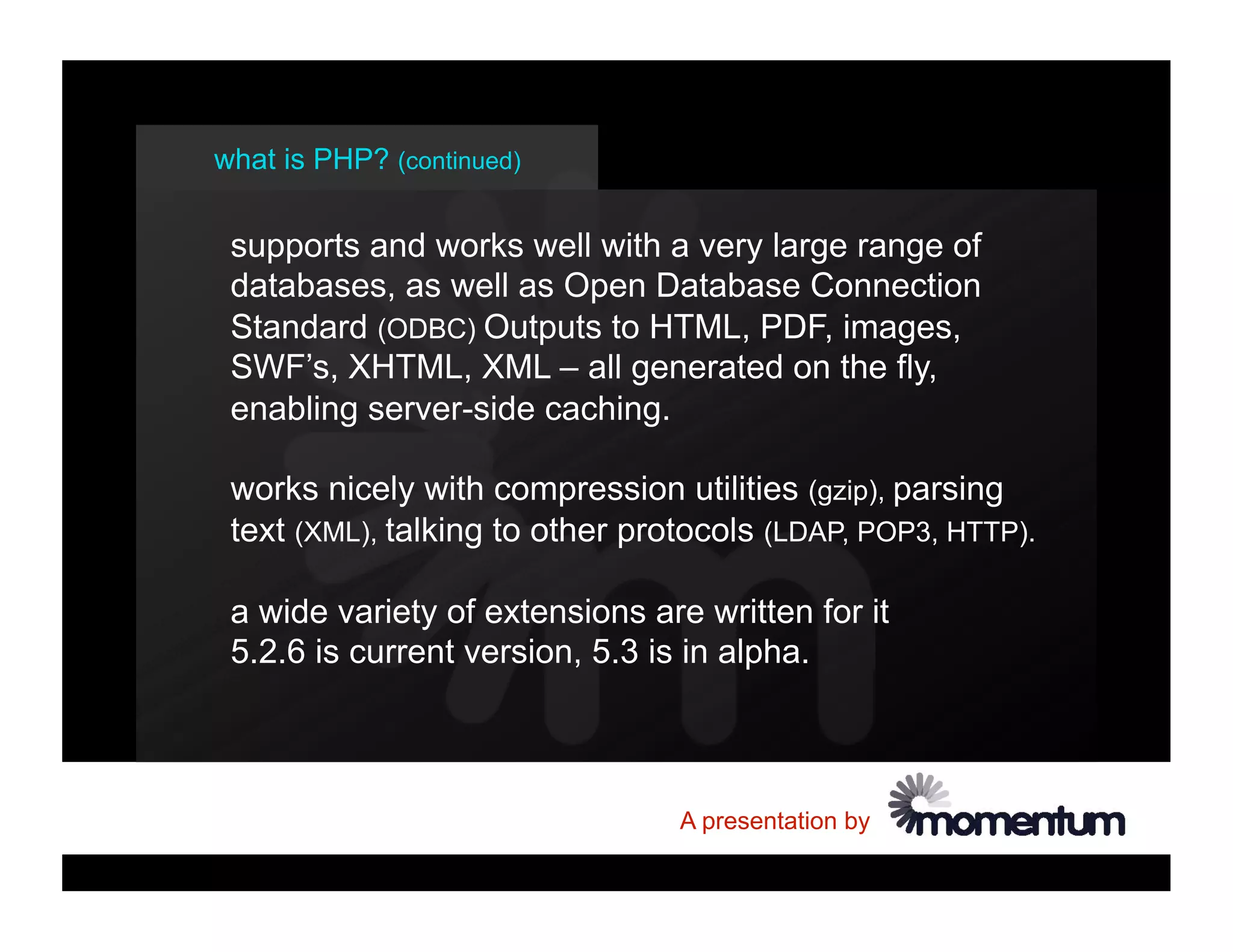 what is PHP? (continued)

supports and works well with a very large range of databases, as well as Open Database Connection Standard (ODBC) Outputs to HTML, PDF, images, SWF's, XHTML, XML – all generated on the fly, enabling server-side caching.

works nicely with compression utilities (gzip), parsing text (XML), talking to other protocols (LDAP, POP3, HTTP).

a wide variety of extensions are written for it
5.2.6 is current version, 5.3 is in alpha.

A presentation by momentum